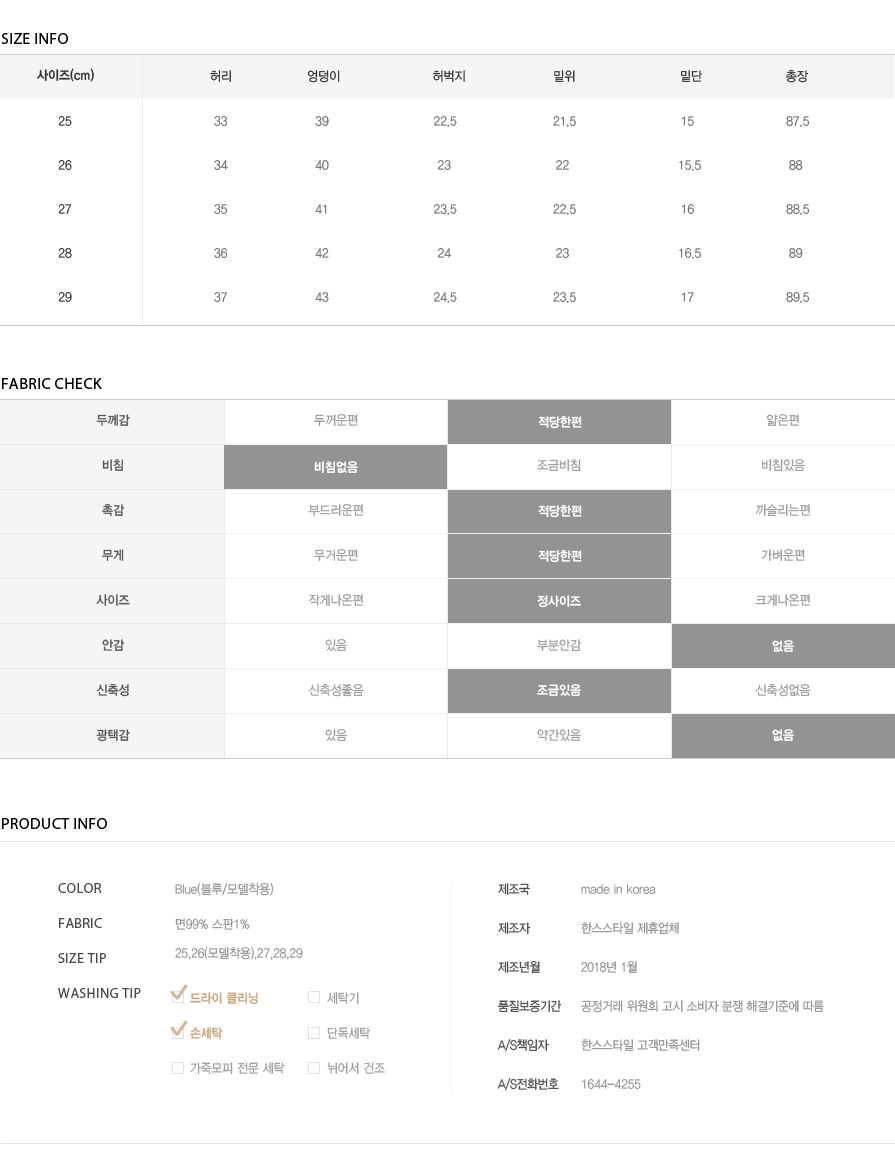 SIZE INFO

| 사이즈(cm) | 허리 | 엉덩이 | 허벅지 | 밑위 | 밑단 | 총장 |
|---|---|---|---|---|---|---|
| 25 | 33 | 39 | 22.5 | 21.5 | 15 | 87.5 |
| 26 | 34 | 40 | 23 | 22 | 15.5 | 88 |
| 27 | 35 | 41 | 23.5 | 22.5 | 16 | 88.5 |
| 28 | 36 | 42 | 24 | 23 | 16.5 | 89 |
| 29 | 37 | 43 | 24.5 | 23.5 | 17 | 89.5 |

FABRIC CHECK

| 두께감 | 두꺼운편 | 적당한편 | 얇은편 |
|---|---|---|---|
| 비침 | 비침없음 | 조금비침 | 비침있음 |
| 촉감 | 부드러운편 | 적당한편 | 까슬리는편 |
| 무게 | 무거운편 | 적당한편 | 가벼운편 |
| 사이즈 | 작게나온편 | 정사이즈 | 크게나온편 |
| 안감 | 있음 | 부분안감 | 없음 |
| 신축성 | 신축성좋음 | 조금있음 | 신축성없음 |
| 광택감 | 있음 | 약간있음 | 없음 |

PRODUCT INFO

COLOR Blue(블루/모델착용)
FABRIC 면99% 스판1%
SIZE TIP 25,26(모델착용),27,28,29
WASHING TIP 드라이 클리닝 세탁기 손세탁 단독세탁 가죽모피 전문 세탁 뉘어서 건조

제조국 made in korea
제조자 한스스타일 제휴업체
제조년월 2018년 1월
품질보증기간 공정거래 위원회 고시 소비자 분쟁 해결기준에 따름
A/S책임자 한스스타일 고객만족센터
A/S전화번호 1644-4255